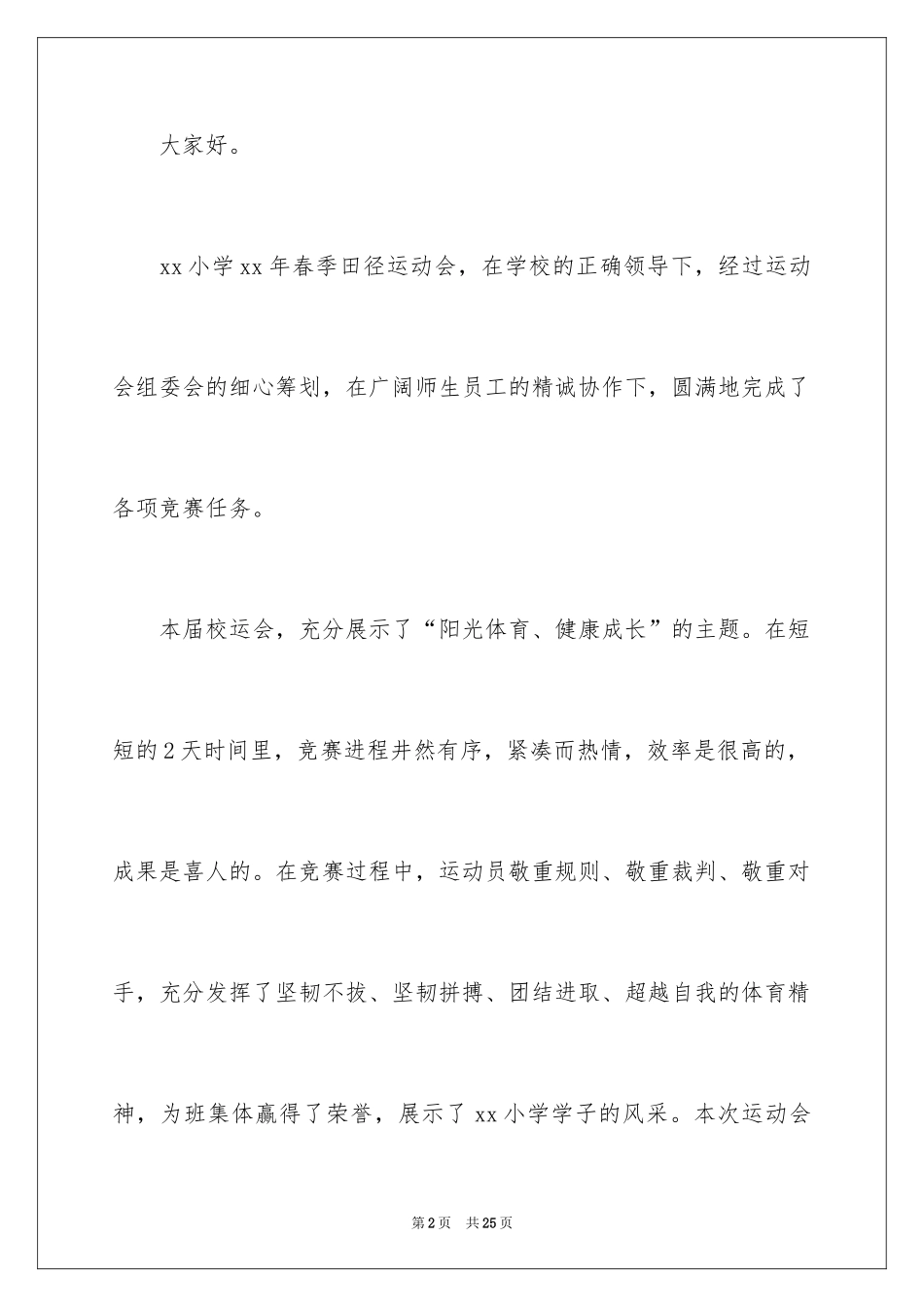 大家好。

xx 小学 xx 年春季田径运动会，在学校的正确领导下，经过运动会组委会的细心筹划，在广阔师生员工的精诚协作下，圆满地完成了各项竞赛任务。

本届校运会，充分展示了“阳光体育、健康成长”的主题。在短短的 2 天时间里，竞赛进程井然有序，紧凑而热情，效率是很高的，成果是喜人的。在竞赛过程中，运动员敬重规则、敬重裁判、敬重对手，充分发挥了坚韧不拔、坚韧拼搏、团结进取、超越自我的体育精神，为班集体赢得了荣誉，展示了 xx 小学学子的风采。本次运动会

第 2 页　共 25 页